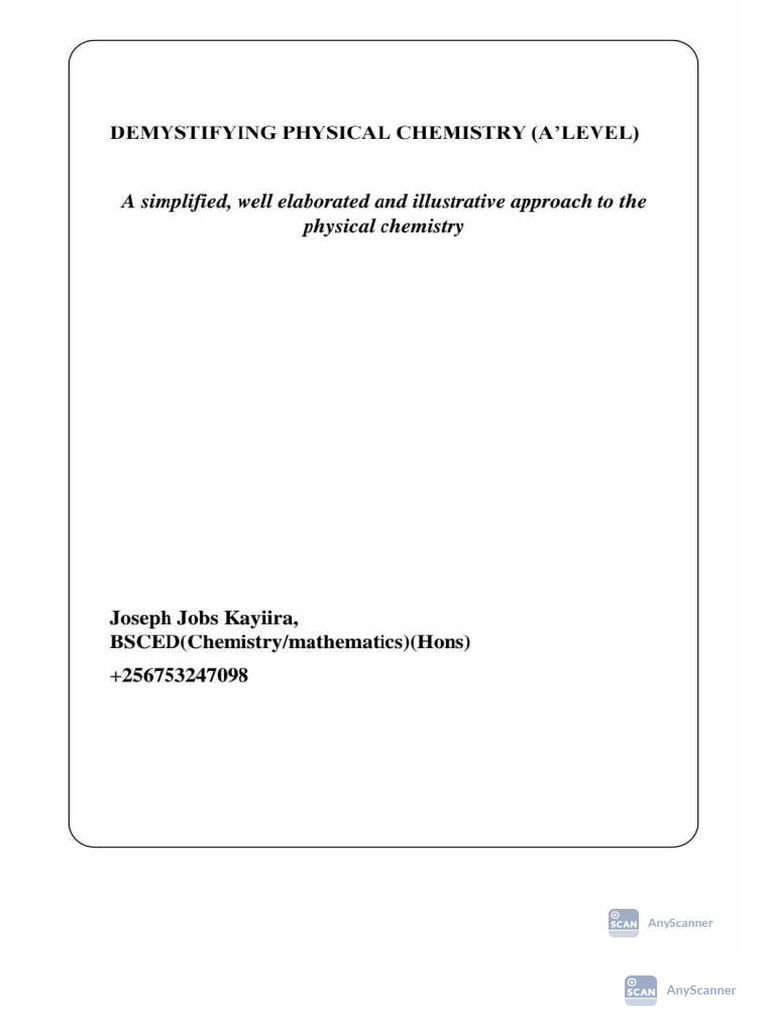 DEMYSTIFYING PHYSICAL CHEMISTRY (A'LEVEL)

A simplified, well elaborated and illustrative approach to the physical chemistry

Joseph Jobs Kayiira,
BSCED(Chemistry/mathematics)(Hons)
+256753247098

SCAN AnyScanner

SCAN AnyScanner